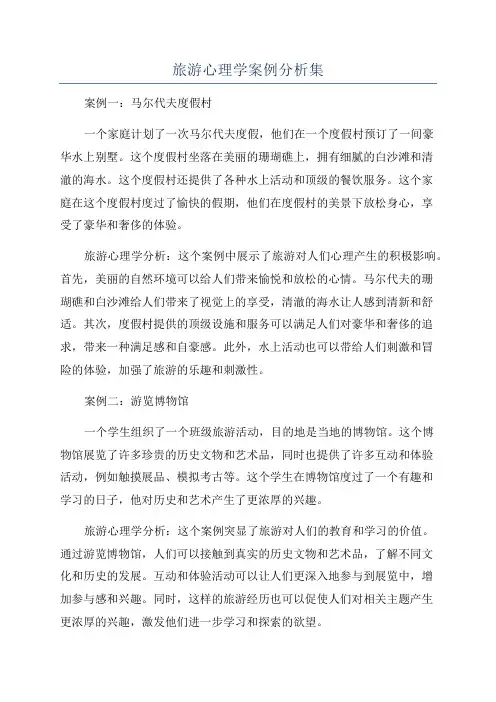 旅游心理学案例分析集

案例一：马尔代夫度假村

一个家庭计划了一次马尔代夫度假，他们在一个度假村预订了一间豪华水上别墅。这个度假村坐落在美丽的珊瑚礁上，拥有细腻的白沙滩和清澈的海水。这个度假村还提供了各种水上活动和顶级的餐饮服务。这个家庭在这个度假村度过了愉快的假期，他们在度假村的美景下放松身心，享受了豪华和奢侈的体验。

旅游心理学分析：这个案例中展示了旅游对人们心理产生的积极影响。首先，美丽的自然环境可以给人们带来愉悦和放松的心情。马尔代夫的珊瑚礁和白沙滩给人们带来了视觉上的享受，清澈的海水让人感到清新和舒适。其次，度假村提供的顶级设施和服务可以满足人们对豪华和奢侈的追求，带来一种满足感和自豪感。此外，水上活动也可以带给人们刺激和冒险的体验，加强了旅游的乐趣和刺激性。

案例二：游览博物馆

一个学生组织了一个班级旅游活动，目的地是当地的博物馆。这个博物馆展览了许多珍贵的历史文物和艺术品，同时也提供了许多互动和体验活动，例如触摸展品、模拟考古等。这个学生在博物馆度过了一个有趣和学习的日子，他对历史和艺术产生了更浓厚的兴趣。

旅游心理学分析：这个案例突显了旅游对人们的教育和学习的价值。通过游览博物馆，人们可以接触到真实的历史文物和艺术品，了解不同文化和历史的发展。互动和体验活动可以让人们更深入地参与到展览中，增加参与感和兴趣。同时，这样的旅游经历也可以促使人们对相关主题产生更浓厚的兴趣，激发他们进一步学习和探索的欲望。